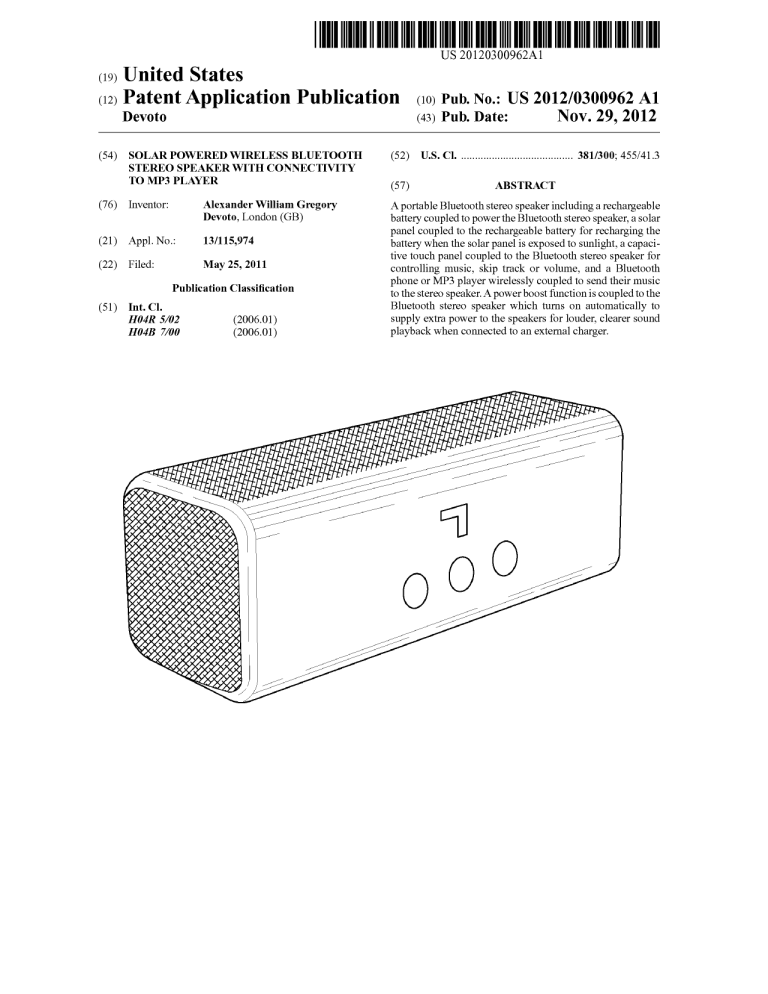 US 20120300962A1

(19) United States

(12) Patent Application Publication

Devoto

(10) Pub. No.: US 2012/0300962 A1

(43) Pub. Date: Nov. 29, 2012

(54) SOLAR POWERED WIRELESS BLUETOOTH STEREO SPEAKER WITH CONNECTIVITY TO MP3 PLAYER

(76) Inventor: Alexander William Gregory Devoto, London (GB)

(21) Appl. No.: 13/115,974

(22) Filed: May 25, 2011

Publication Classification

(51) Int. Cl.
H04R 5/02 (2006.01)
H04B 7/00 (2006.01)

(52) U.S. Cl. ........................................ 381/300; 455/41.3

(57) ABSTRACT

A portable Bluetooth stereo speaker including a rechargeable battery coupled to power the Bluetooth stereo speaker, a solar panel coupled to the rechargeable battery for recharging the battery when the solar panel is exposed to sunlight, a capacitive touch panel coupled to the Bluetooth stereo speaker for controlling music, skip track or volume, and a Bluetooth phone or MP3 player wirelessly coupled to send their music to the stereo speaker. A power boost function is coupled to the Bluetooth stereo speaker which turns on automatically to supply extra power to the speakers for louder, clearer sound playback when connected to an external charger.